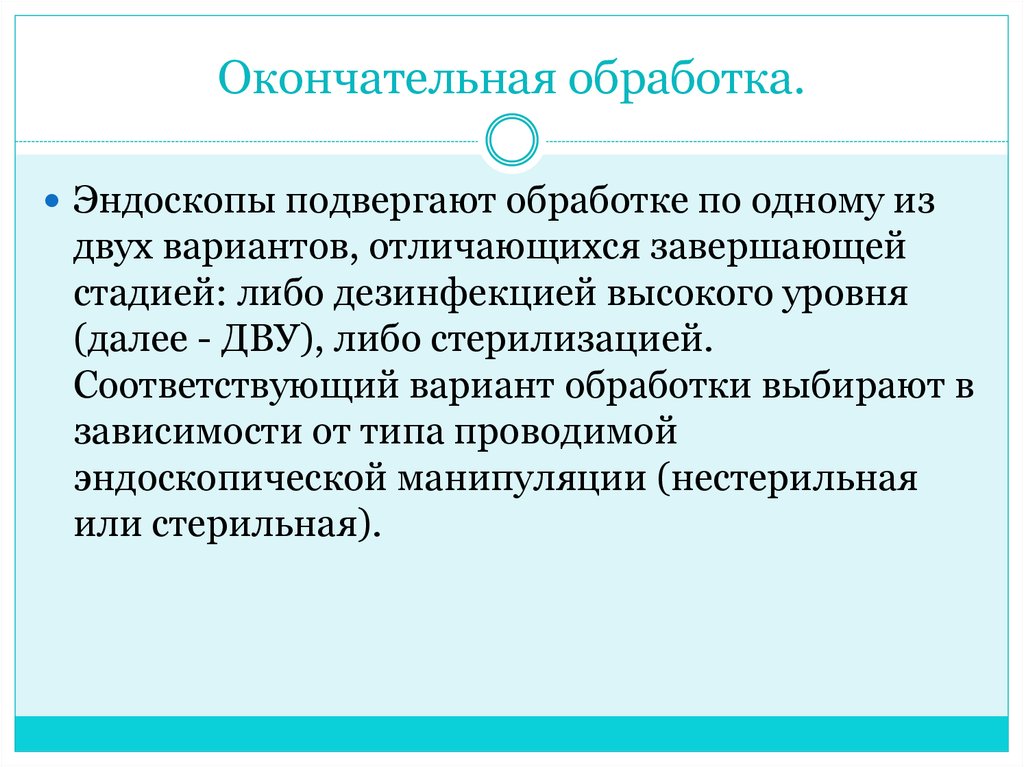 Окончательная обработка.

Эндоскопы подвергают обработке по одному из двух вариантов, отличающихся завершающей стадией: либо дезинфекцией высокого уровня (далее - ДВУ), либо стерилизацией. Соответствующий вариант обработки выбирают в зависимости от типа проводимой эндоскопической манипуляции (нестерильная или стерильная).